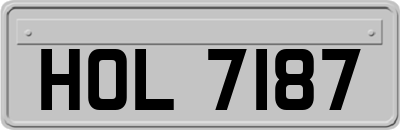 HOL 7187